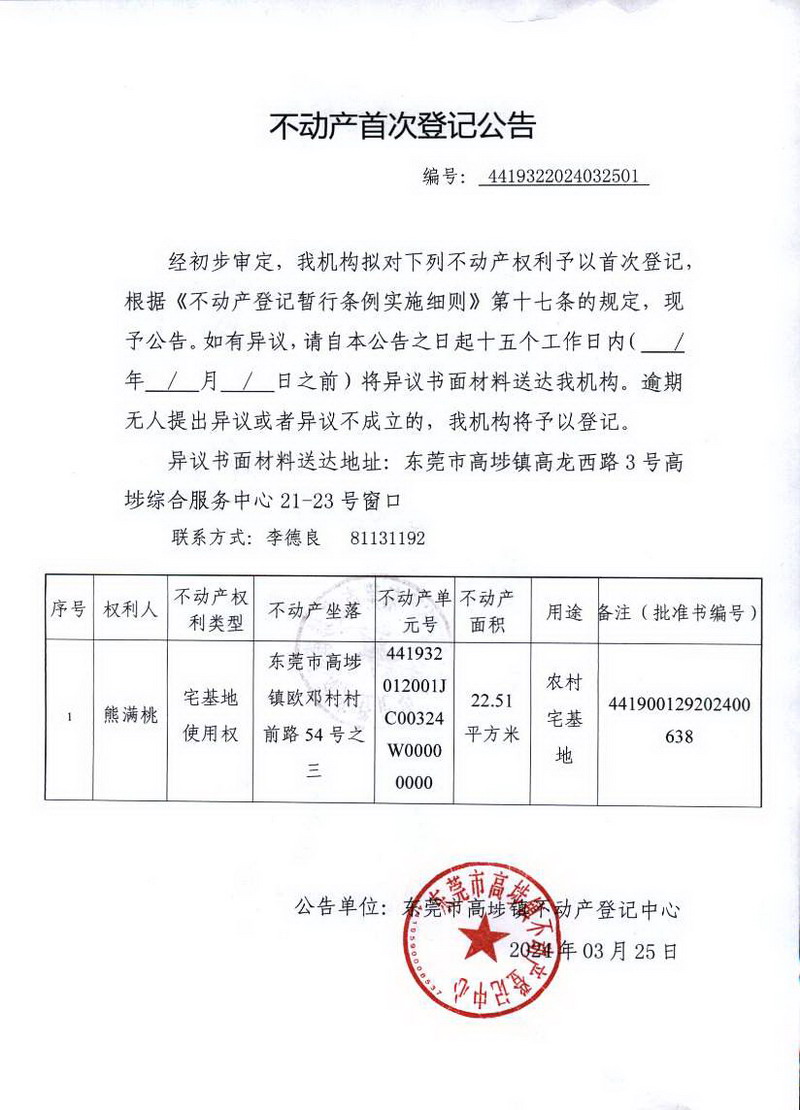 不动产首次登记公告

编号：4419322024032501

经初步审定，我机构拟对下列不动产权利予以首次登记，根据《不动产登记暂行条例实施细则》第十七条的规定，现予公告。如有异议，请自本公告之日起十五个工作日内（ / 年 / 月 / 日之前）将异议书面材料送达我机构。逾期无人提出异议或者异议不成立的，我机构将予以登记。

异议书面材料送达地址：东莞市高埗镇高龙西路3号高埗综合服务中心21-23号窗口

联系方式：李德良 81131192

| 序号 | 权利人 | 不动产权利类型 | 不动产坐落 | 不动产单元号 | 不动产面积 | 用途 | 备注（批准书编号） |
|---|---|---|---|---|---|---|---|
| 1 | 熊满桃 | 宅基地使用权 | 东莞市高埗镇欧邓村村前路54号之三 | 441932012001JC00324W00000000 | 22.51平方米 | 农村宅基地 | 441900129202400638 |

公告单位：东莞市高埗镇不动产登记中心

2024年03月25日

东莞市高埗镇不动产登记中心